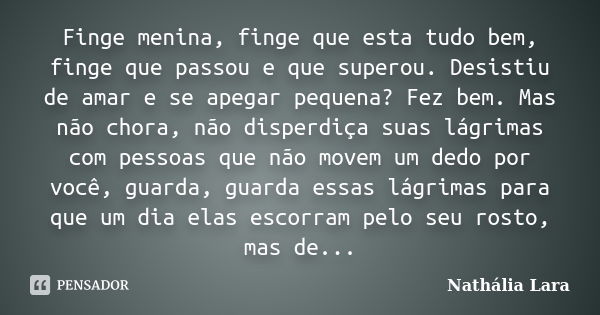 Finge menina, finge que esta tudo bem, finge que passou e que superou. Desistiu de amar e se apegar pequena? Fez bem. Mas não chora, não disperdiça suas lágrimas com pessoas que não movem um dedo por você, guarda, guarda essas lágrimas para que um dia elas escorram pelo seu rosto, mas de...

PENSADOR

Nathália Lara